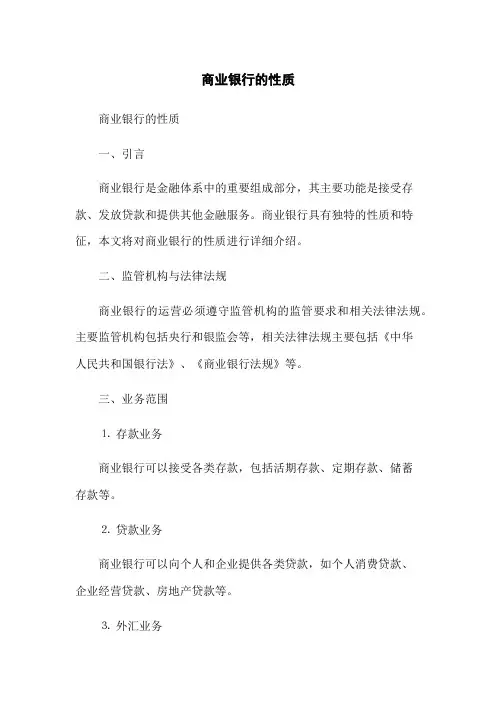 商业银行的性质

商业银行的性质

一、引言

商业银行是金融体系中的重要组成部分，其主要功能是接受存款、发放贷款和提供其他金融服务。商业银行具有独特的性质和特征，本文将对商业银行的性质进行详细介绍。

二、监管机构与法律法规

商业银行的运营必须遵守监管机构的监管要求和相关法律法规。主要监管机构包括央行和银监会等，相关法律法规主要包括《中华人民共和国银行法》、《商业银行法规》等。

三、业务范围

1. 存款业务

商业银行可以接受各类存款，包括活期存款、定期存款、储蓄存款等。

2. 贷款业务

商业银行可以向个人和企业提供各类贷款，如个人消费贷款、企业经营贷款、房地产贷款等。

3. 外汇业务